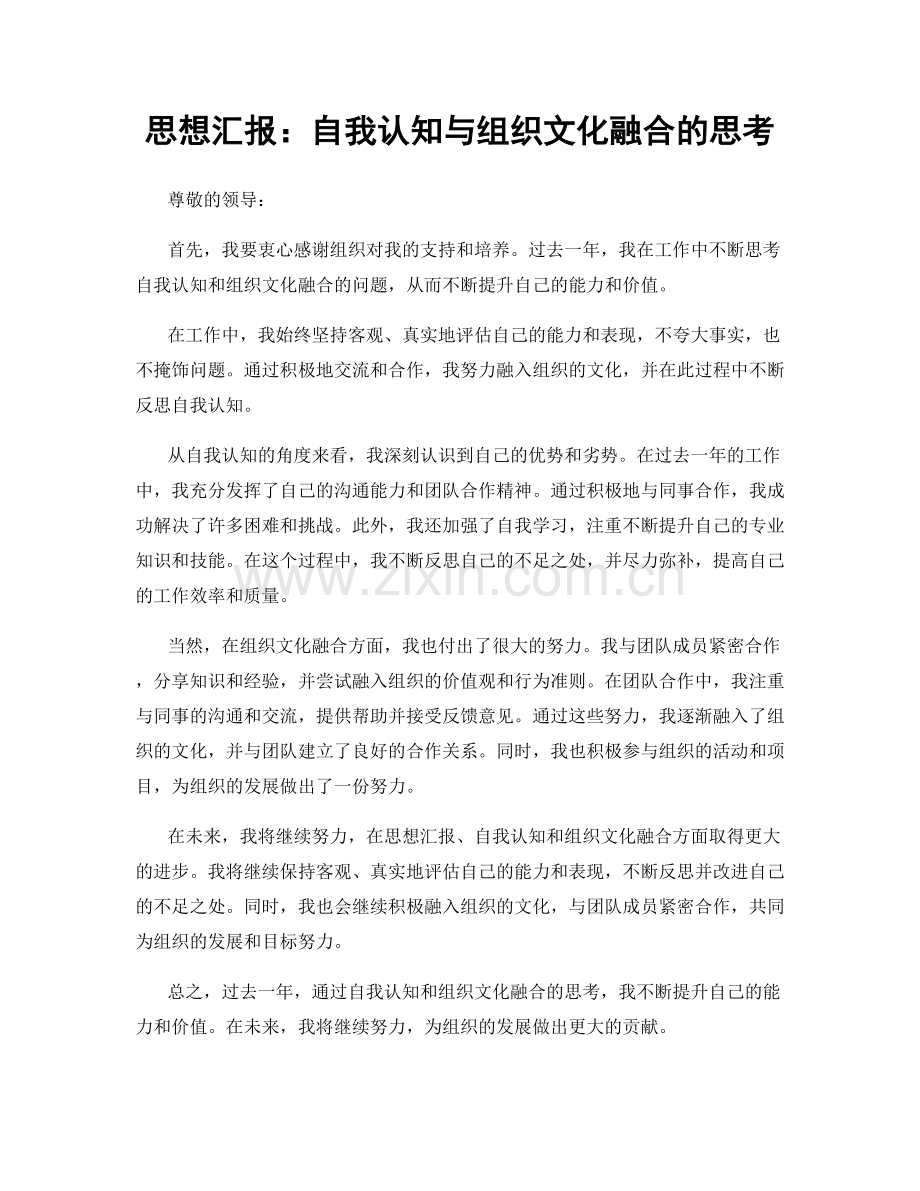 思想汇报：自我认知与组织文化融合的思考

尊敬的领导：

首先，我要衷心感谢组织对我的支持和培养。过去一年，我在工作中不断思考自我认知和组织文化融合的问题，从而不断提升自己的能力和价值。

在工作中，我始终坚持客观、真实地评估自己的能力和表现，不夸大事实，也不掩饰问题。通过积极地交流和合作，我努力融入组织的文化，并在此过程中不断反思自我认知。

从自我认知的角度来看，我深刻认识到自己的优势和劣势。在过去一年的工作中，我充分发挥了自己的沟通能力和团队合作精神。通过积极地与同事合作，我成功解决了许多困难和挑战。此外，我还加强了自我学习，注重不断提升自己的专业知识和技能。在这个过程中，我不断反思自己的不足之处，并尽力弥补，提高自己的工作效率和质量。

当然，在组织文化融合方面，我也付出了很大的努力。我与团队成员紧密合作，分享知识和经验，并尝试融入组织的价值观和行为准则。在团队合作中，我注重与同事的沟通和交流，提供帮助并接受反馈意见。通过这些努力，我逐渐融入了组织的文化，并与团队建立了良好的合作关系。同时，我也积极参与组织的活动和项目，为组织的发展做出了一份努力。

在未来，我将继续努力，在思想汇报、自我认知和组织文化融合方面取得更大的进步。我将继续保持客观、真实地评估自己的能力和表现，不断反思并改进自己的不足之处。同时，我也会继续积极融入组织的文化，与团队成员紧密合作，共同为组织的发展和目标努力。

总之，过去一年，通过自我认知和组织文化融合的思考，我不断提升自己的能力和价值。在未来，我将继续努力，为组织的发展做出更大的贡献。

www.zixin.com.cn